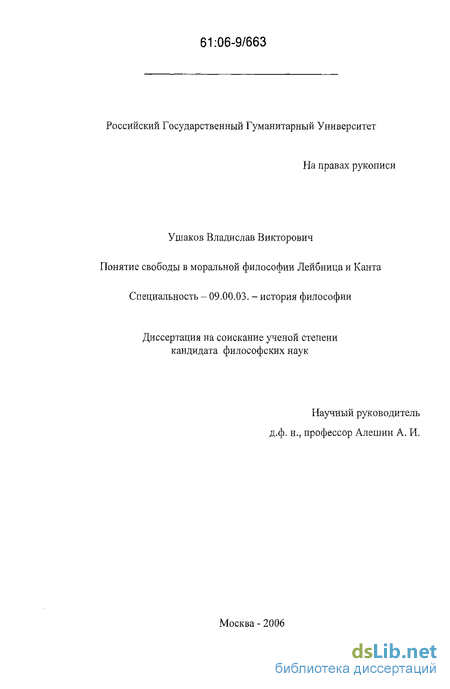 61:06-9/663

Российский Государственный Гуманитарный Университет

На правах рукописи

Ушаков Владислав Викторович

Понятие свободы в моральной философии Лейбница и Канта

Специальность – 09.00.03. – история философии

Диссертация на соискание ученой степени кандидата философских наук

Научный руководитель
д.ф. н., профессор Алешин А. И.

Москва - 2006

dsLib.net
библиотека диссертаций